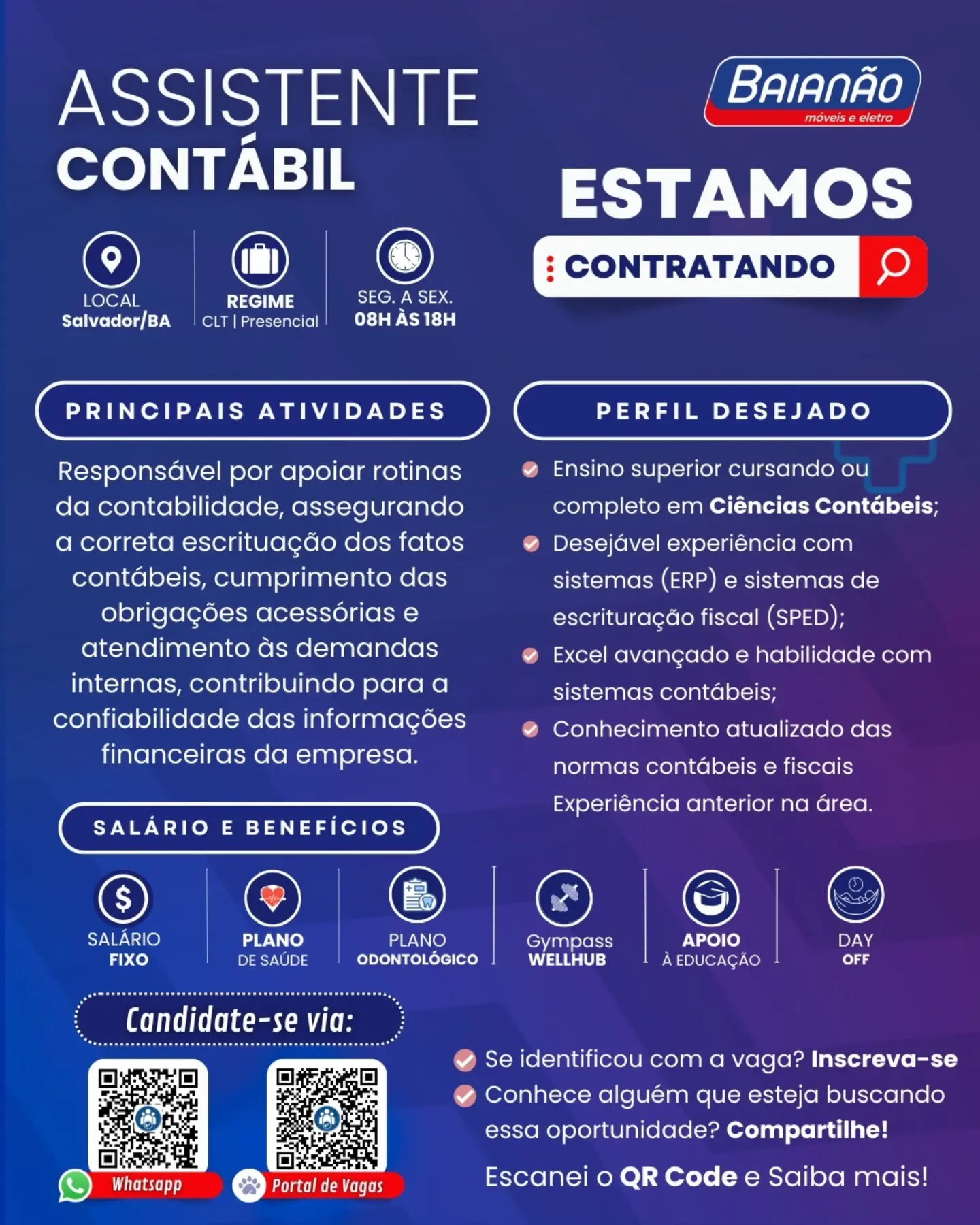 ASSISTENTE
CONTÁBIL

BAIANÃO
móveis e eletro

ESTAMOS
CONTRATANDO

LOCAL
Salvador/BA

REGIME
CLT | Presencial

SEG. A SEX.
08H ÀS 18H

PRINCIPAIS ATIVIDADES

Responsável por apoiar rotinas da contabilidade, assegurando a correta escrituação dos fatos contábeis, cumprimento das obrigações acessórias e atendimento às demandas internas, contribuindo para a confiabilidade das informações financeiras da empresa.

PERFIL DESEJADO

Ensino superior cursando ou completo em Ciências Contábeis;
Desejável experiência com sistemas (ERP) e sistemas de escrituração fiscal (SPED);
Excel avançado e habilidade com sistemas contábeis;
Conhecimento atualizado das normas contábeis e fiscais Experiência anterior na área.

SALÁRIO E BENEFÍCIOS

SALÁRIO
FIXO

PLANO
DE SAÚDE

PLANO
ODONTOLÓGICO

Gympass
WELLHUB

APOIO
À EDUCAÇÃO

DAY
OFF

Candidate-se via:

Whatsapp

Portal de Vagas

Se identificou com a vaga? Inscreva-se
Conhece alguém que esteja buscando essa oportunidade? Compartilhe!

Escanei o QR Code e Saiba mais!